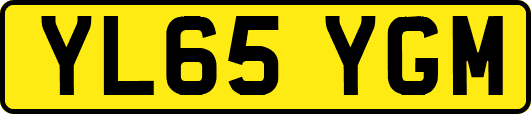 YL65 YGM